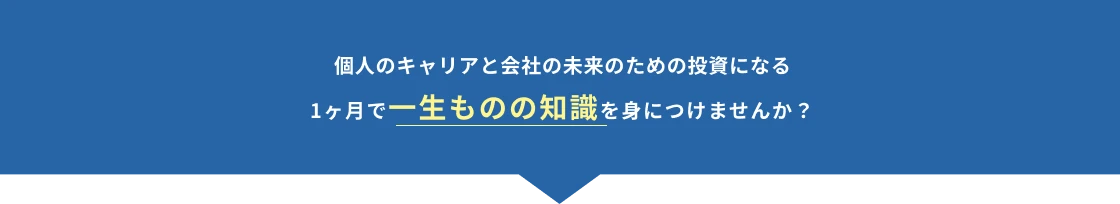 個人のキャリアと会社の未来のための投資になる

1ヶ月で一生ものの知識を身につけませんか？